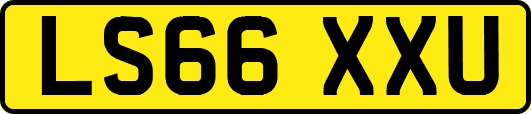 LS66 XXU